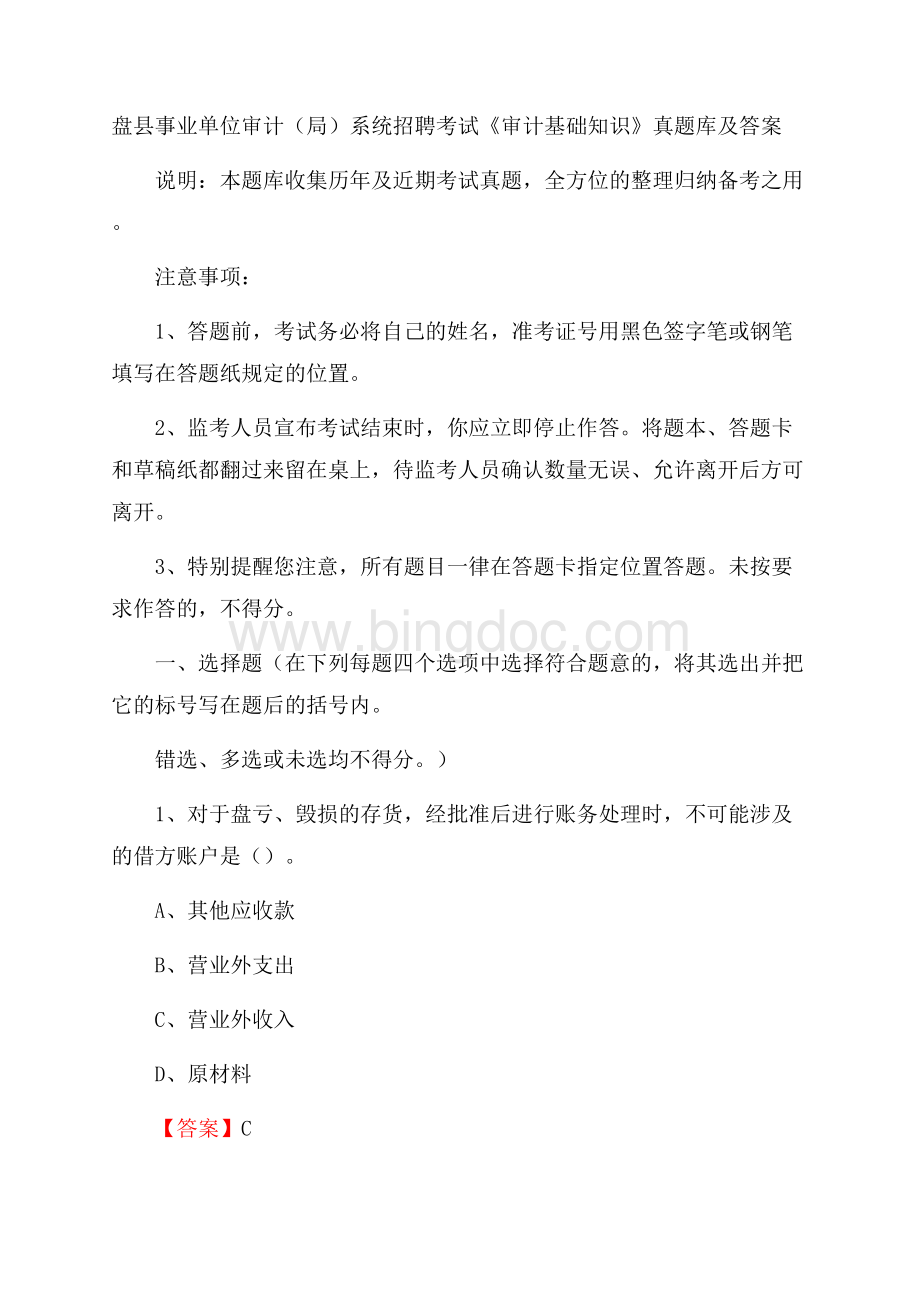 盘县事业单位审计（局）系统招聘考试《审计基础知识》真题库及答案

说明：本题库收集历年及近期考试真题，全方位的整理归纳备考之用。

注意事项：

1、答题前，考试务必将自己的姓名，准考证号用黑色签字笔或钢笔填写在答题纸规定的位置。

2、监考人员宣布考试结束时，你应立即停止作答。将题本、答题卡和草稿纸都翻过来留在桌上，待监考人员确认数量无误、允许离开后方可离开。

3、特别提醒您注意，所有题目一律在答题卡指定位置答题。未按要求作答的，不得分。

www.bingdoc.com

一、选择题（在下列每题四个选项中选择符合题意的，将其选出并把它的标号写在题后的括号内。

错选、多选或未选均不得分。）

1、对于盘亏、毁损的存货，经批准后进行账务处理时，不可能涉及的借方账户是（）。

A、其他应收款

B、营业外支出

C、营业外收入

D、原材料

【答案】C